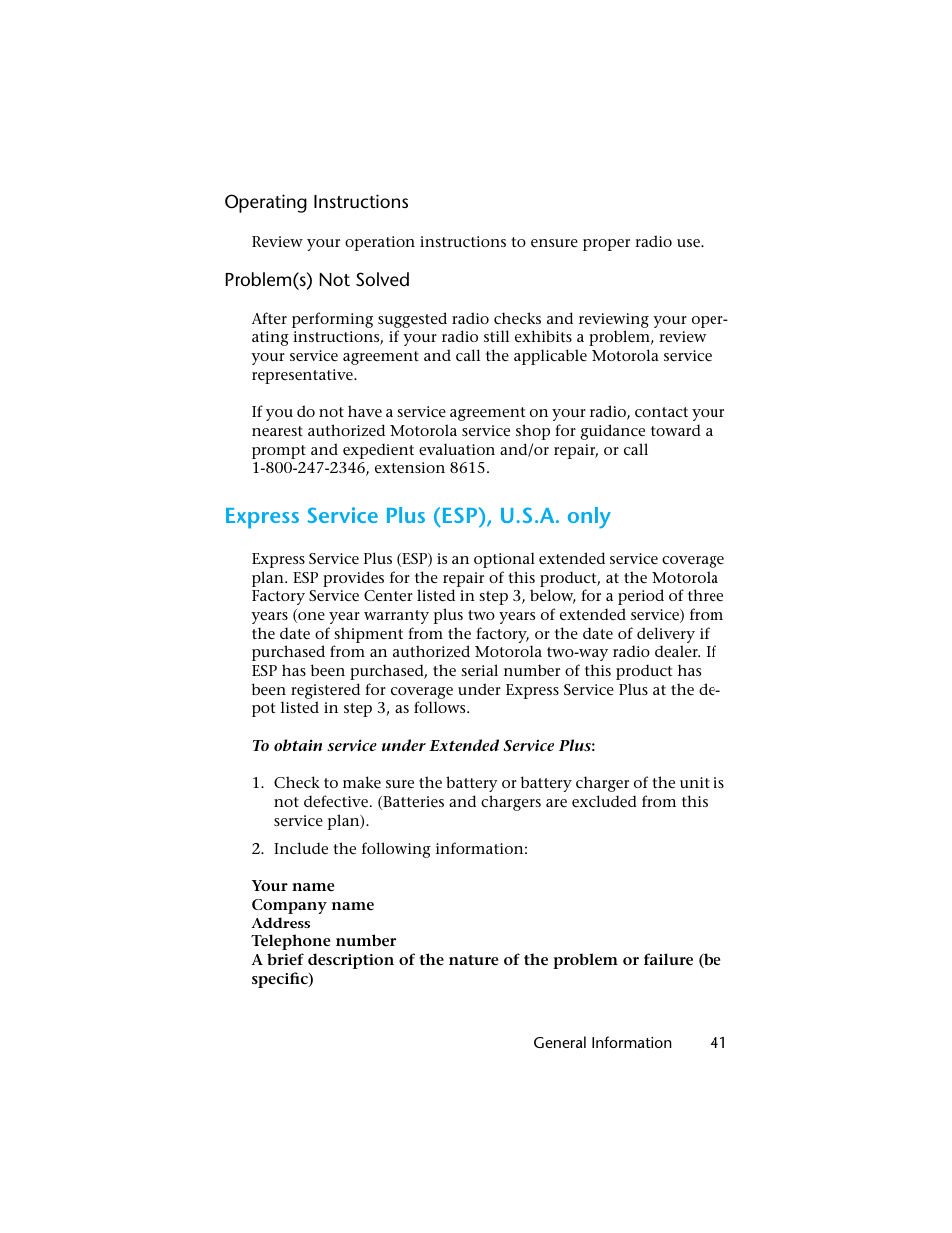 Operating Instructions

Review your operation instructions to ensure proper radio use.

Problem(s) Not Solved

After performing suggested radio checks and reviewing your operating instructions, if your radio still exhibits a problem, review your service agreement and call the applicable Motorola service representative.

If you do not have a service agreement on your radio, contact your nearest authorized Motorola service shop for guidance toward a prompt and expedient evaluation and/or repair, or call 1-800-247-2346, extension 8615.

Express Service Plus (ESP), U.S.A. only

Express Service Plus (ESP) is an optional extended service coverage plan. ESP provides for the repair of this product, at the Motorola Factory Service Center listed in step 3, below, for a period of three years (one year warranty plus two years of extended service) from the date of shipment from the factory, or the date of delivery if purchased from an authorized Motorola two-way radio dealer. If ESP has been purchased, the serial number of this product has been registered for coverage under Express Service Plus at the depot listed in step 3, as follows.

To obtain service under Extended Service Plus:

1. Check to make sure the battery or battery charger of the unit is not defective. (Batteries and chargers are excluded from this service plan).

2. Include the following information:

Your name
Company name
Address
Telephone number
A brief description of the nature of the problem or failure (be specific)

General Information 41